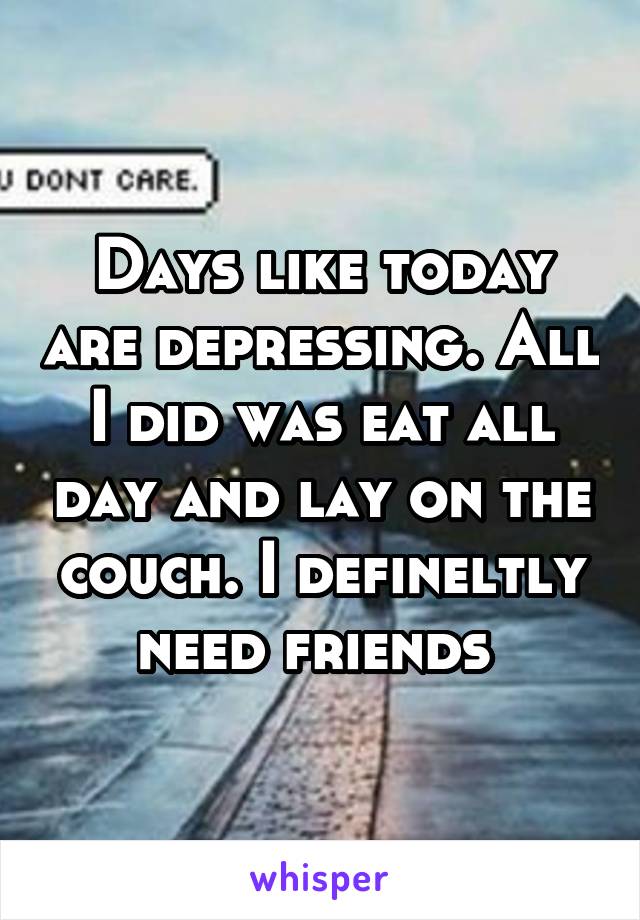 U DONT CARE.

Days like today are depressing. All I did was eat all day and lay on the couch. I defineltly need friends

whisper